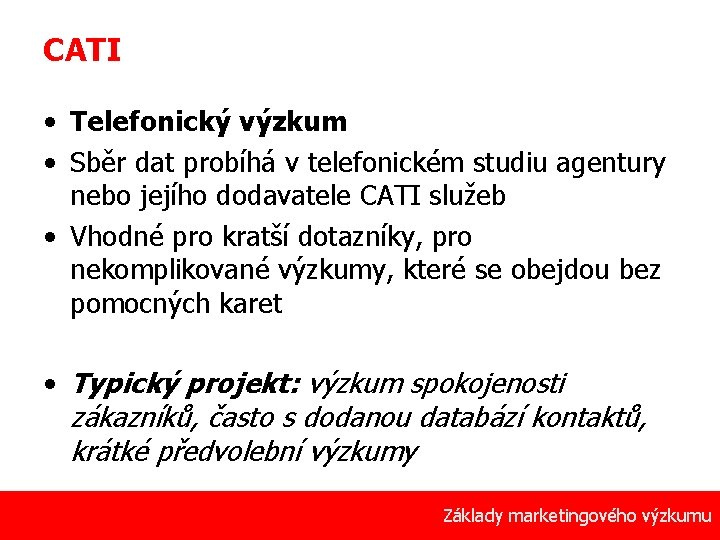 CATI

• Telefonický výzkum
• Sběr dat probíhá v telefonickém studiu agentury nebo jejího dodavatele CATI služeb
• Vhodné pro kratší dotazníky, pro nekomplikované výzkumy, které se obejdou bez pomocných karet

• Typický projekt: výzkum spokojenosti zákazníků, často s dodanou databází kontaktů, krátké předvolební výzkumy

Základy marketingového výzkumu